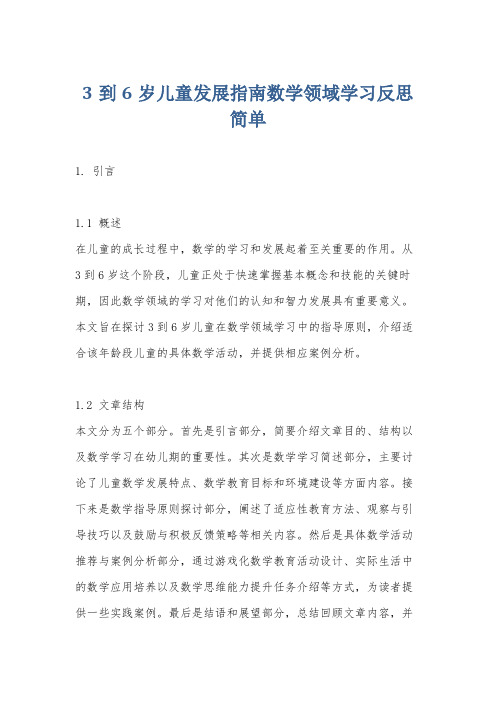 3 到 6 岁儿童发展指南数学领域学习反思简单

1. 引言

1.1 概述
在儿童的成长过程中，数学的学习和发展起着至关重要的作用。从 3 到 6 岁这个阶段，儿童正处于快速掌握基本概念和技能的关键时期，因此数学领域的学习对他们的认知和智力发展具有重要意义。本文旨在探讨 3 到 6 岁儿童在数学领域学习中的指导原则，介绍适合该年龄段儿童的具体数学活动，并提供相应案例分析。

1.2 文章结构
本文分为五个部分。首先是引言部分，简要介绍文章目的、结构以及数学学习在幼儿期的重要性。其次是数学学习简述部分，主要讨论了儿童数学发展特点、数学教育目标和环境建设等方面内容。接下来是数学指导原则探讨部分，阐述了适应性教育方法、观察与引导技巧以及鼓励与积极反馈策略等相关内容。然后是具体数学活动推荐与案例分析部分，通过游戏化数学教育活动设计、实际生活中的数学应用培养以及数学思维能力提升任务介绍等方式，为读者提供一些实践案例。最后是结语和展望部分，总结回顾文章内容，并